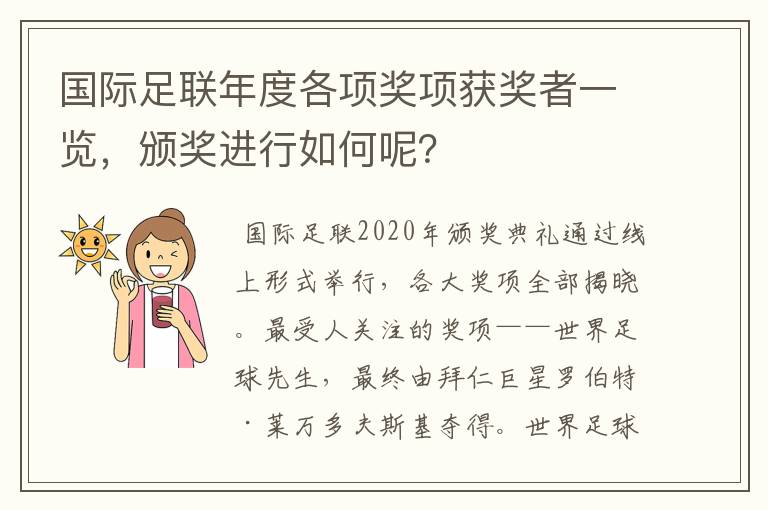 国际足联年度各项奖项获奖者一览，颁奖进行如何呢？

国际足联2020年颁奖典礼通过线上形式举行，各大奖项全部揭晓。最受人关注的奖项——世界足球先生，最终由拜仁巨星罗伯特·莱万多夫斯基夺得。世界足球